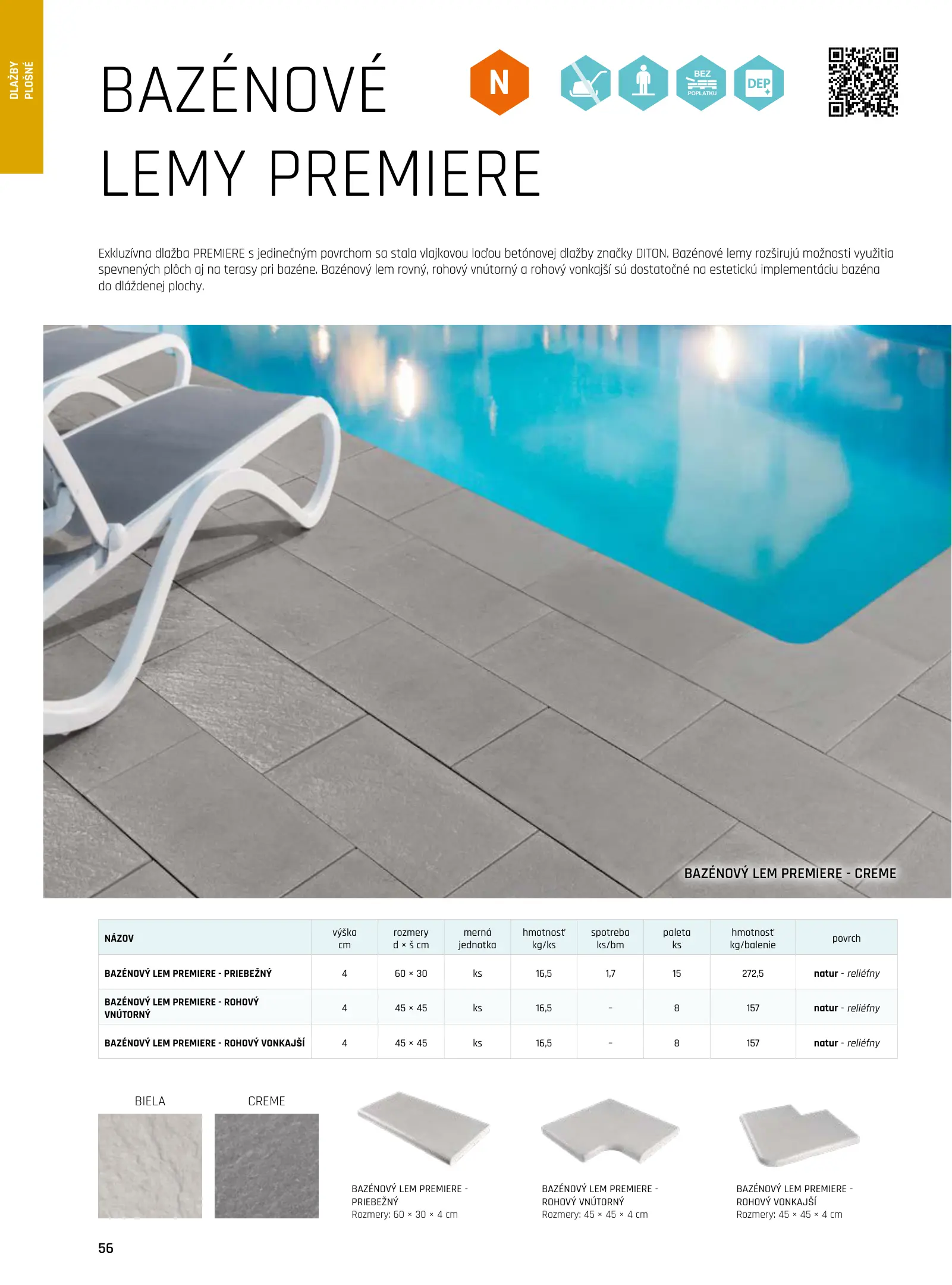 DLAŽBY PLOŠNÉ

BAZÉNOVÉ LEMY PREMIERE

N

BEZ POPLATKU

DEP

Exkluzívna dlažba PREMIERE s jedinečným povrchom sa stala vlajkovou loďou betónovej dlažby značky DITON. Bazénové lemy rozširujú možnosti využitia spevnených plôch aj na terasy pri bazéne. Bazénový lem rovný, rohový vnútorný a rohový vonkajší sú dostatočné na estetickú implementáciu bazéna do dláždenej plochy.

BAZÉNOVÝ LEM PREMIERE - CREME

| NÁZOV | výška cm | rozmery d × š cm | merná jednotka | hmotnosť kg/ks | spotreba ks/bm | paleta ks | hmotnosť kg/balenie | povrch |
|---|---|---|---|---|---|---|---|---|
| BAZÉNOVÝ LEM PREMIERE - PRIEBEŽNÝ | 4 | 60 × 30 | ks | 16,5 | 1,7 | 15 | 272,5 | natur - reliéfny |
| BAZÉNOVÝ LEM PREMIERE - ROHOVÝ VNÚTORNÝ | 4 | 45 × 45 | ks | 16,5 | - | 8 | 157 | natur - reliéfny |
| BAZÉNOVÝ LEM PREMIERE - ROHOVÝ VONKAJŠÍ | 4 | 45 × 45 | ks | 16,5 | - | 8 | 157 | natur - reliéfny |

BIELA

CREME

BAZÉNOVÝ LEM PREMIERE - PRIEBEŽNÝ
Rozmery: 60 × 30 × 4 cm

BAZÉNOVÝ LEM PREMIERE - ROHOVÝ VNÚTORNÝ
Rozmery: 45 × 45 × 4 cm

BAZÉNOVÝ LEM PREMIERE - ROHOVÝ VONKAJŠÍ
Rozmery: 45 × 45 × 4 cm

56